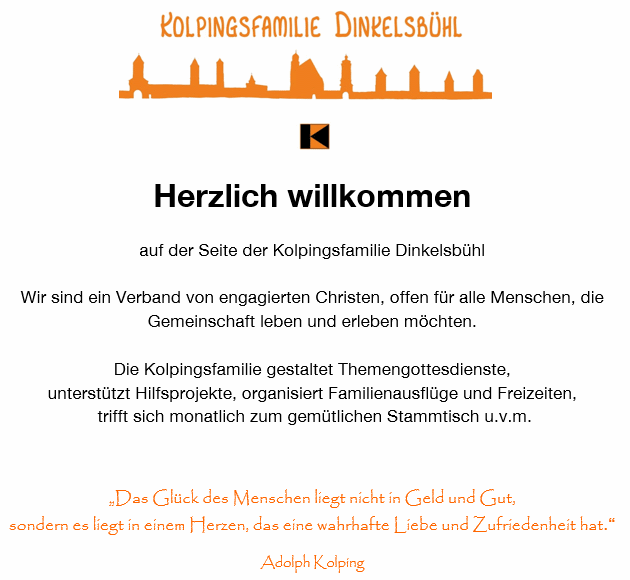 KOLPINGSFAMILIE DINKELSBÜHL

K

Herzlich willkommen

auf der Seite der Kolpingsfamilie Dinkelsbühl

Wir sind ein Verband von engagierten Christen, offen für alle Menschen, die Gemeinschaft leben und erleben möchten.

Die Kolpingsfamilie gestaltet Themengottesdienste, unterstützt Hilfsprojekte, organisiert Familienausflüge und Freizeiten, trifft sich monatlich zum gemütlichen Stammtisch u.v.m.

„Das Glück des Menschen liegt nicht in Geld und Gut, sondern es liegt in einem Herzen, das eine wahrhafte Liebe und Zufriedenheit hat.“

Adolph Kolping